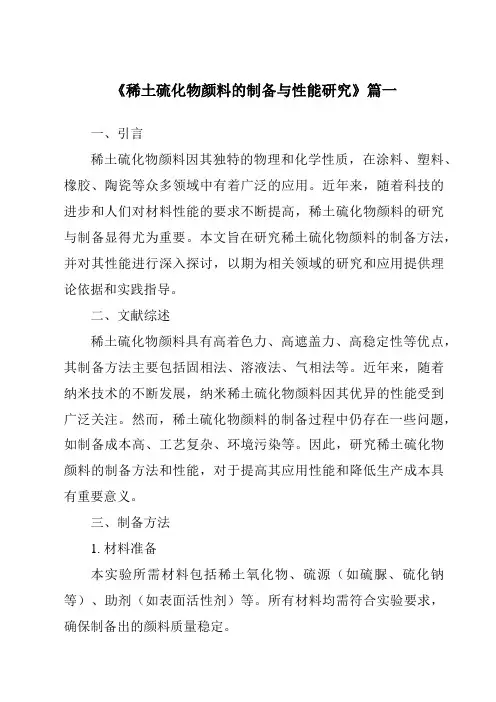 《稀土硫化物颜料的制备与性能研究》篇一

一、引言

稀土硫化物颜料因其独特的物理和化学性质，在涂料、塑料、橡胶、陶瓷等众多领域中有着广泛的应用。近年来，随着科技的进步和人们对材料性能的要求不断提高，稀土硫化物颜料的研究与制备显得尤为重要。本文旨在研究稀土硫化物颜料的制备方法，并对其性能进行深入探讨，以期为相关领域的研究和应用提供理论依据和实践指导。

二、文献综述

稀土硫化物颜料具有高着色力、高遮盖力、高稳定性等优点，其制备方法主要包括固相法、溶液法、气相法等。近年来，随着纳米技术的不断发展，纳米稀土硫化物颜料因其优异的性能受到广泛关注。然而，稀土硫化物颜料的制备过程中仍存在一些问题，如制备成本高、工艺复杂、环境污染等。因此，研究稀土硫化物颜料的制备方法和性能，对于提高其应用性能和降低生产成本具有重要意义。

三、制备方法

1. 材料准备

本实验所需材料包括稀土氧化物、硫源（如硫脲、硫化钠等）、助剂（如表面活性剂）等。所有材料均需符合实验要求，确保制备出的颜料质量稳定。